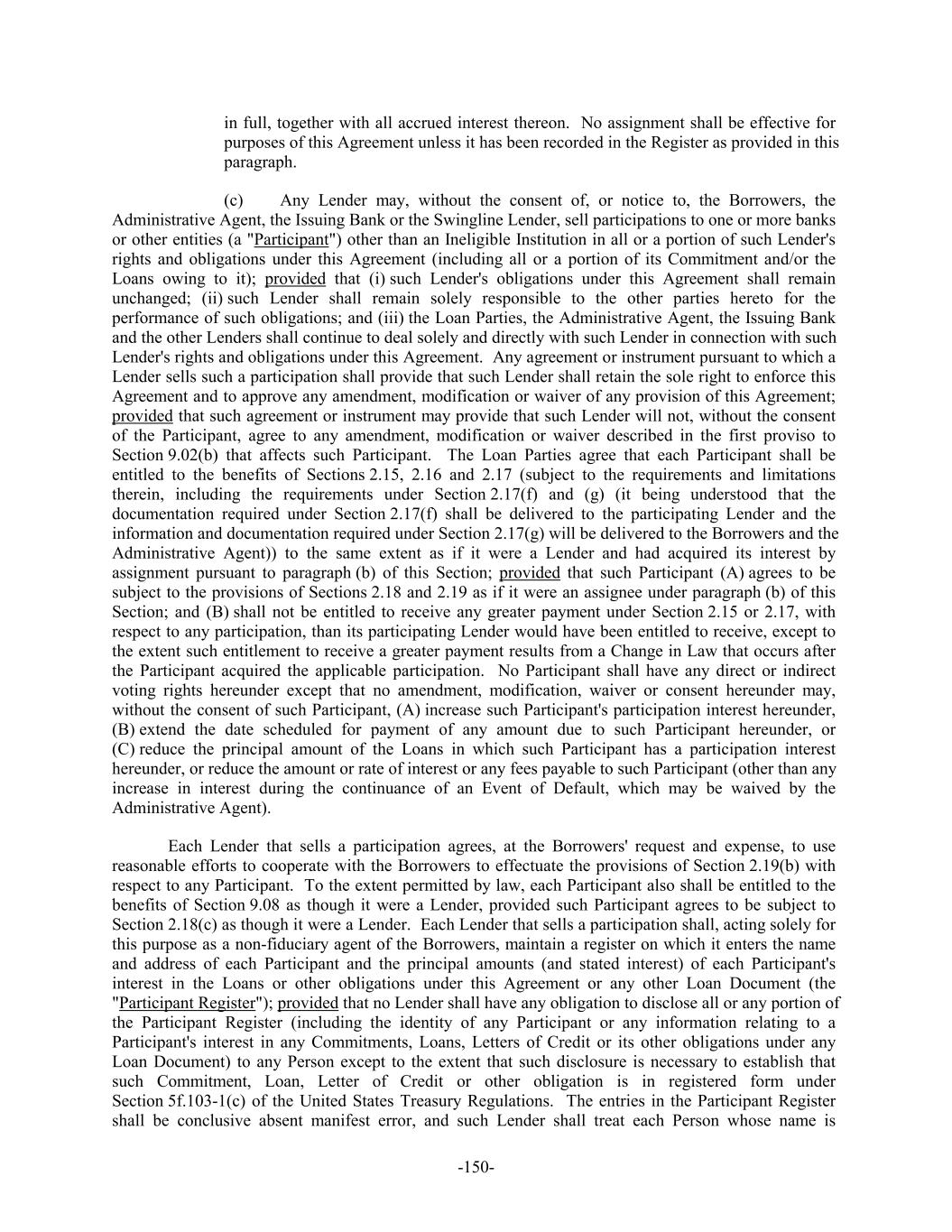 in full, together with all accrued interest thereon. No assignment shall be effective for purposes of this Agreement unless it has been recorded in the Register as provided in this paragraph.

(c) Any Lender may, without the consent of, or notice to, the Borrowers, the Administrative Agent, the Issuing Bank or the Swingline Lender, sell participations to one or more banks or other entities (a "Participant") other than an Ineligible Institution in all or a portion of such Lender's rights and obligations under this Agreement (including all or a portion of its Commitment and/or the Loans owing to it); provided that (i) such Lender's obligations under this Agreement shall remain unchanged; (ii) such Lender shall remain solely responsible to the other parties hereto for the performance of such obligations; and (iii) the Loan Parties, the Administrative Agent, the Issuing Bank and the other Lenders shall continue to deal solely and directly with such Lender in connection with such Lender's rights and obligations under this Agreement. Any agreement or instrument pursuant to which a Lender sells such a participation shall provide that such Lender shall retain the sole right to enforce this Agreement and to approve any amendment, modification or waiver of any provision of this Agreement; provided that such agreement or instrument may provide that such Lender will not, without the consent of the Participant, agree to any amendment, modification or waiver described in the first proviso to Section 9.02(b) that affects such Participant. The Loan Parties agree that each Participant shall be entitled to the benefits of Sections 2.15, 2.16 and 2.17 (subject to the requirements and limitations therein, including the requirements under Section 2.17(f) and (g) (it being understood that the documentation required under Section 2.17(f) shall be delivered to the participating Lender and the information and documentation required under Section 2.17(g) will be delivered to the Borrowers and the Administrative Agent)) to the same extent as if it were a Lender and had acquired its interest by assignment pursuant to paragraph (b) of this Section; provided that such Participant (A) agrees to be subject to the provisions of Sections 2.18 and 2.19 as if it were an assignee under paragraph (b) of this Section; and (B) shall not be entitled to receive any greater payment under Section 2.15 or 2.17, with respect to any participation, than its participating Lender would have been entitled to receive, except to the extent such entitlement to receive a greater payment results from a Change in Law that occurs after the Participant acquired the applicable participation. No Participant shall have any direct or indirect voting rights hereunder except that no amendment, modification, waiver or consent hereunder may, without the consent of such Participant, (A) increase such Participant's participation interest hereunder, (B) extend the date scheduled for payment of any amount due to such Participant hereunder, or (C) reduce the principal amount of the Loans in which such Participant has a participation interest hereunder, or reduce the amount or rate of interest or any fees payable to such Participant (other than any increase in interest during the continuance of an Event of Default, which may be waived by the Administrative Agent).

Each Lender that sells a participation agrees, at the Borrowers' request and expense, to use reasonable efforts to cooperate with the Borrowers to effectuate the provisions of Section 2.19(b) with respect to any Participant. To the extent permitted by law, each Participant also shall be entitled to the benefits of Section 9.08 as though it were a Lender, provided such Participant agrees to be subject to Section 2.18(c) as though it were a Lender. Each Lender that sells a participation shall, acting solely for this purpose as a non-fiduciary agent of the Borrowers, maintain a register on which it enters the name and address of each Participant and the principal amounts (and stated interest) of each Participant's interest in the Loans or other obligations under this Agreement or any other Loan Document (the "Participant Register"); provided that no Lender shall have any obligation to disclose all or any portion of the Participant Register (including the identity of any Participant or any information relating to a Participant's interest in any Commitments, Loans, Letters of Credit or its other obligations under any Loan Document) to any Person except to the extent that such disclosure is necessary to establish that such Commitment, Loan, Letter of Credit or other obligation is in registered form under Section 5f.103-1(c) of the United States Treasury Regulations. The entries in the Participant Register shall be conclusive absent manifest error, and such Lender shall treat each Person whose name is

-150-